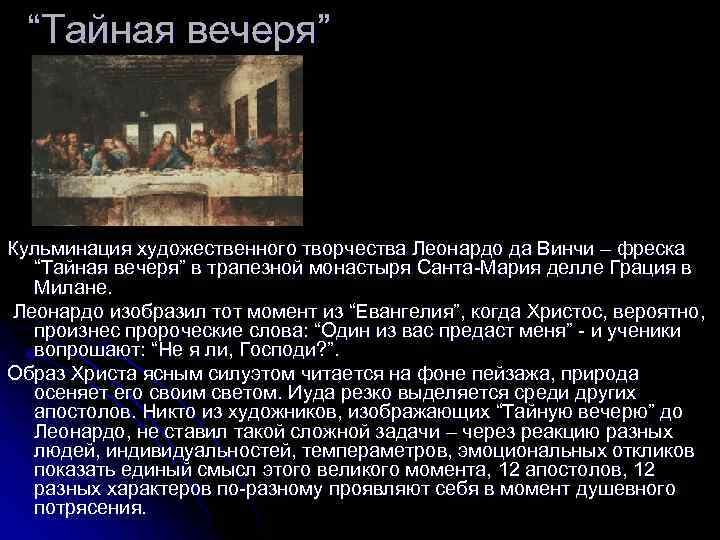 “Тайная вечеря”

Кульминация художественного творчества Леонардо да Винчи – фреска “Тайная вечеря” в трапезной монастыря Санта-Мария делле Грация в Милане.

Леонардо изобразил тот момент из “Евангелия”, когда Христос, вероятно, произнес пророческие слова: “Один из вас предаст меня” - и ученики вопрошают: “Не я ли, Господи?”.

Образ Христа ясным силуэтом читается на фоне пейзажа, природа осеняет его своим светом. Иуда резко выделяется среди других апостолов. Никто из художников, изображающих “Тайную вечерю” до Леонардо, не ставил такой сложной задачи – через реакцию разных людей, индивидуальностей, темпераметров, эмоциональных откликов показать единый смысл этого великого момента, 12 апостолов, 12 разных характеров по-разному проявляют себя в момент душевного потрясения.